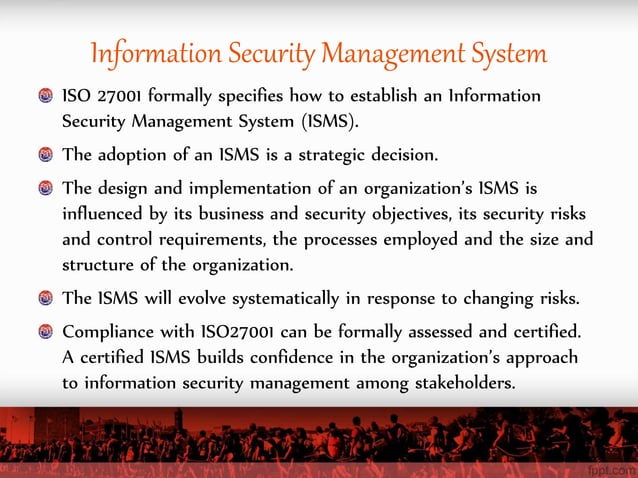 Information Security Management System

ISO 27001 formally specifies how to establish an Information Security Management System (ISMS).

The adoption of an ISMS is a strategic decision.

The design and implementation of an organization's ISMS is influenced by its business and security objectives, its security risks and control requirements, the processes employed and the size and structure of the organization.

The ISMS will evolve systematically in response to changing risks.

Compliance with ISO27001 can be formally assessed and certified. A certified ISMS builds confidence in the organization's approach to information security management among stakeholders.

fppt.com